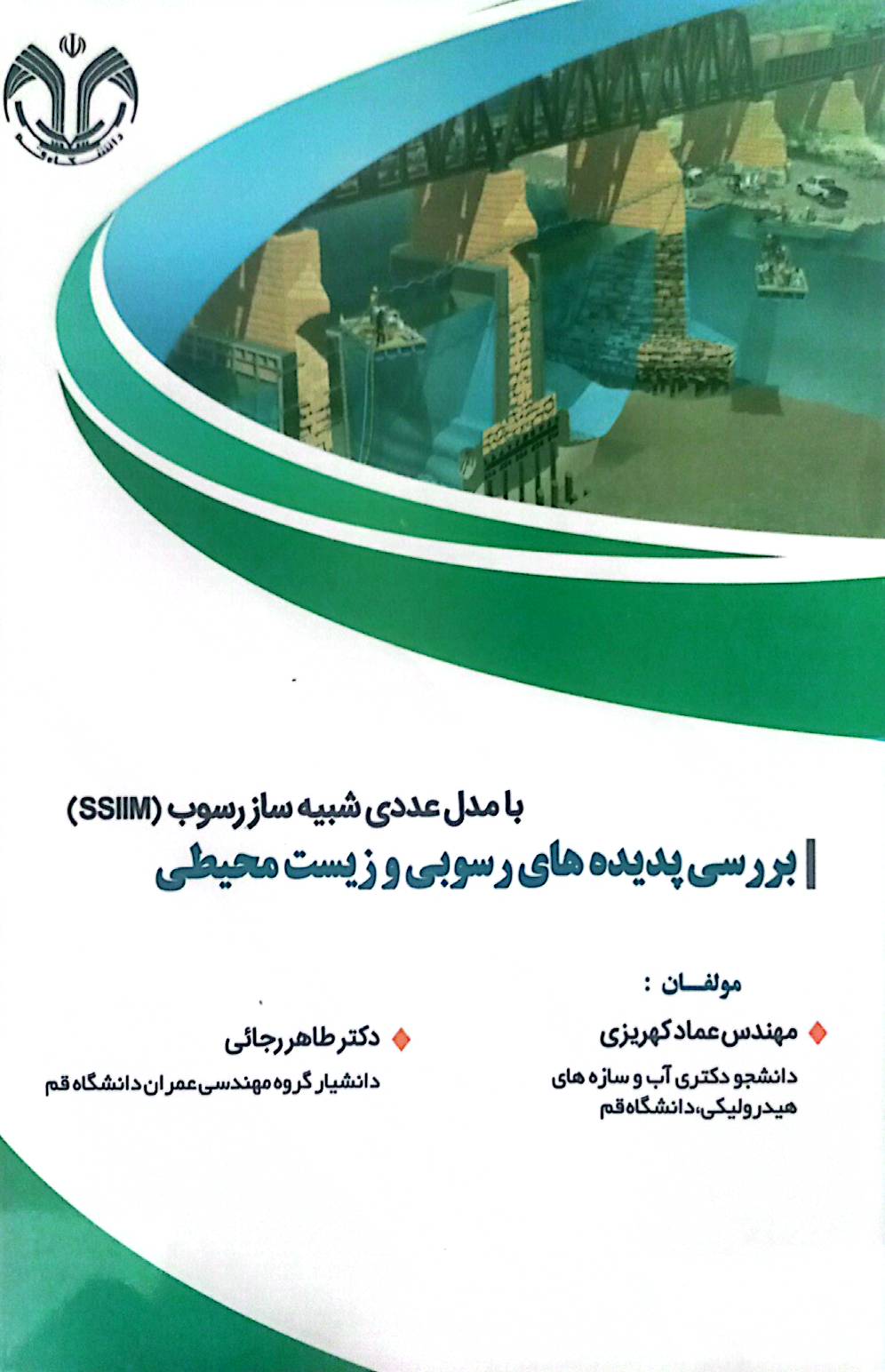 دانشگاه قم

با مدل عددی شبیه ساز رسوب (SSIIM)

بررسی پدیده های رسوبی و زیست محیطی

مولفان :

مهندس عماد کهریزی
دانشجو دکتری آب و سازه های هیدرولیکی، دانشگاه قم

دکتر طاهر رجائی
دانشیار گروه مهندسی عمران دانشگاه قم